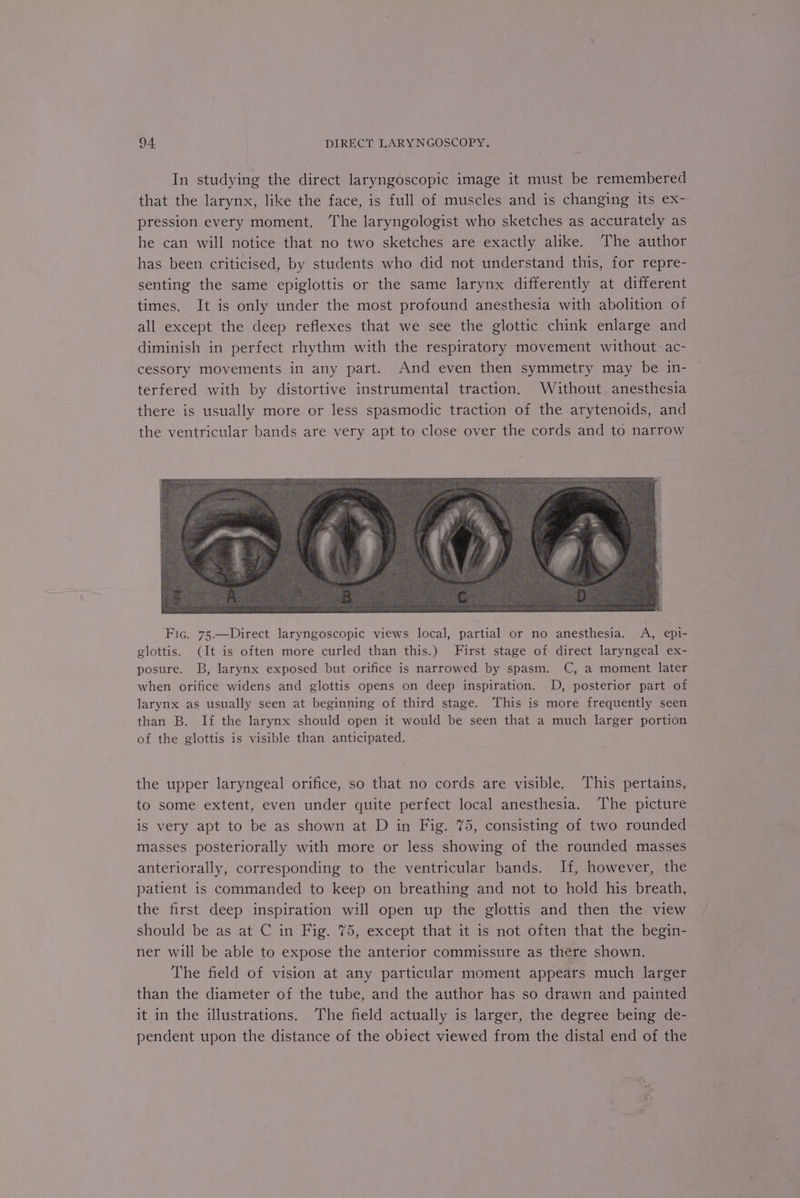 94 DIRECT LARYNGOSCOPY.

In studying the direct laryngoscopic image it must be remembered that the larynx, like the face, is full of muscles and is changing its expression every moment. The laryngologist who sketches as accurately as he can will notice that no two sketches are exactly alike. The author has been criticised, by students who did not understand this, for representing the same epiglottis or the same larynx differently at different times. It is only under the most profound anesthesia with abolition of all except the deep reflexes that we see the glottic chink enlarge and diminish in perfect rhythm with the respiratory movement without accessory movements in any part. And even then symmetry may be interfered with by distortive instrumental traction. Without anesthesia there is usually more or less spasmodic traction of the arytenoids, and the ventricular bands are very apt to close over the cords and to narrow

A B C D

Fig. 75.—Direct laryngoscopic views local, partial or no anesthesia. A, epiglottis. (It is often more curled than this.) First stage of direct laryngeal exposure. B, larynx exposed but orifice is narrowed by spasm. C, a moment later when orifice widens and glottis opens on deep inspiration. D, posterior part of larynx as usually seen at beginning of third stage. This is more frequently seen than B. If the larynx should open it would be seen that a much larger portion of the glottis is visible than anticipated.

the upper laryngeal orifice, so that no cords are visible. This pertains, to some extent, even under quite perfect local anesthesia. The picture is very apt to be as shown at D in Fig. 75, consisting of two rounded masses posteriorally with more or less showing of the rounded masses anteriorally, corresponding to the ventricular bands. If, however, the patient is commanded to keep on breathing and not to hold his breath, the first deep inspiration will open up the glottis and then the view should be as at C in Fig. 75, except that it is not often that the beginner will be able to expose the anterior commissure as there shown.

The field of vision at any particular moment appears much larger than the diameter of the tube, and the author has so drawn and painted it in the illustrations. The field actually is larger, the degree being dependent upon the distance of the object viewed from the distal end of the